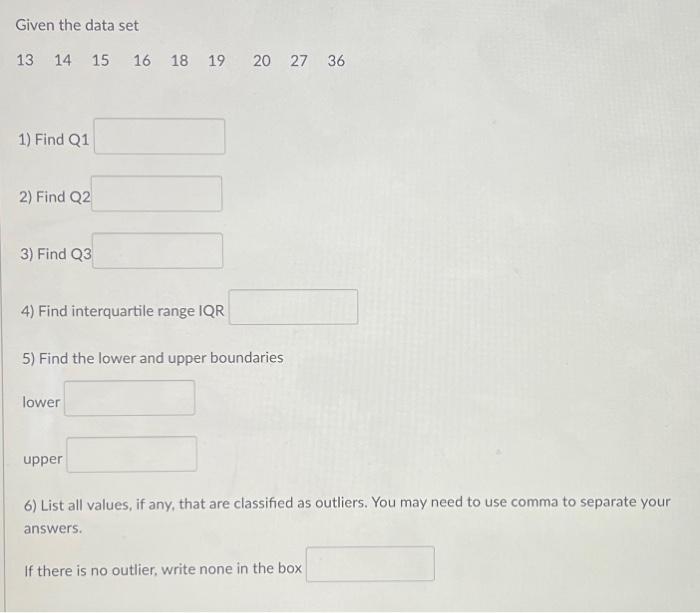 Given the data set

13 14 15 16 18 19 20 27 36

1) Find Q1

2) Find Q2

3) Find Q3

4) Find interquartile range IQR

5) Find the lower and upper boundaries

lower

upper

6) List all values, if any, that are classified as outliers. You may need to use comma to separate your answers.

If there is no outlier, write none in the box